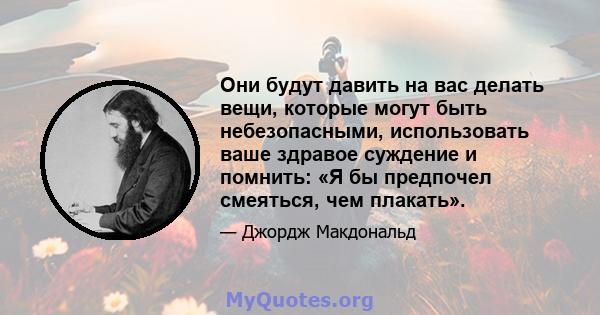 Они будут давить на вас делать вещи, которые могут быть небезопасными, использовать ваше здравое суждение и помнить: «Я бы предпочел смеяться, чем плакать».

— Джордж Макдональд

MyQuotes.org